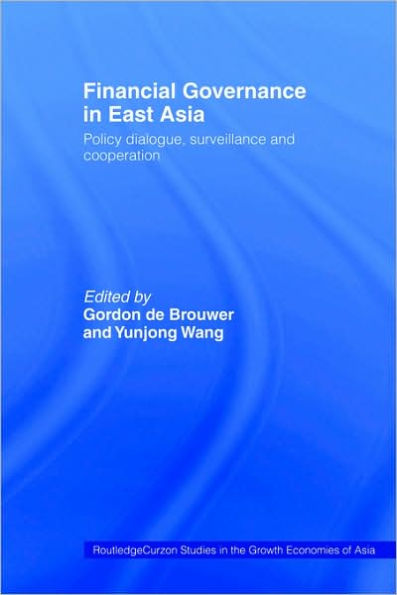 Financial Governance in East Asia

Policy dialogue, surveillance and cooperation

Edited by
Gordon de Brouwer and Yunjong Wang

RoutledgeCurzon Studies in the Growth Economies of Asia